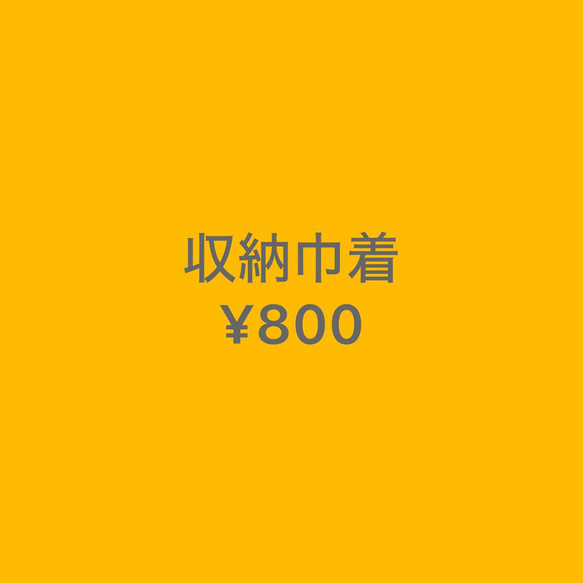 収納巾着
¥800